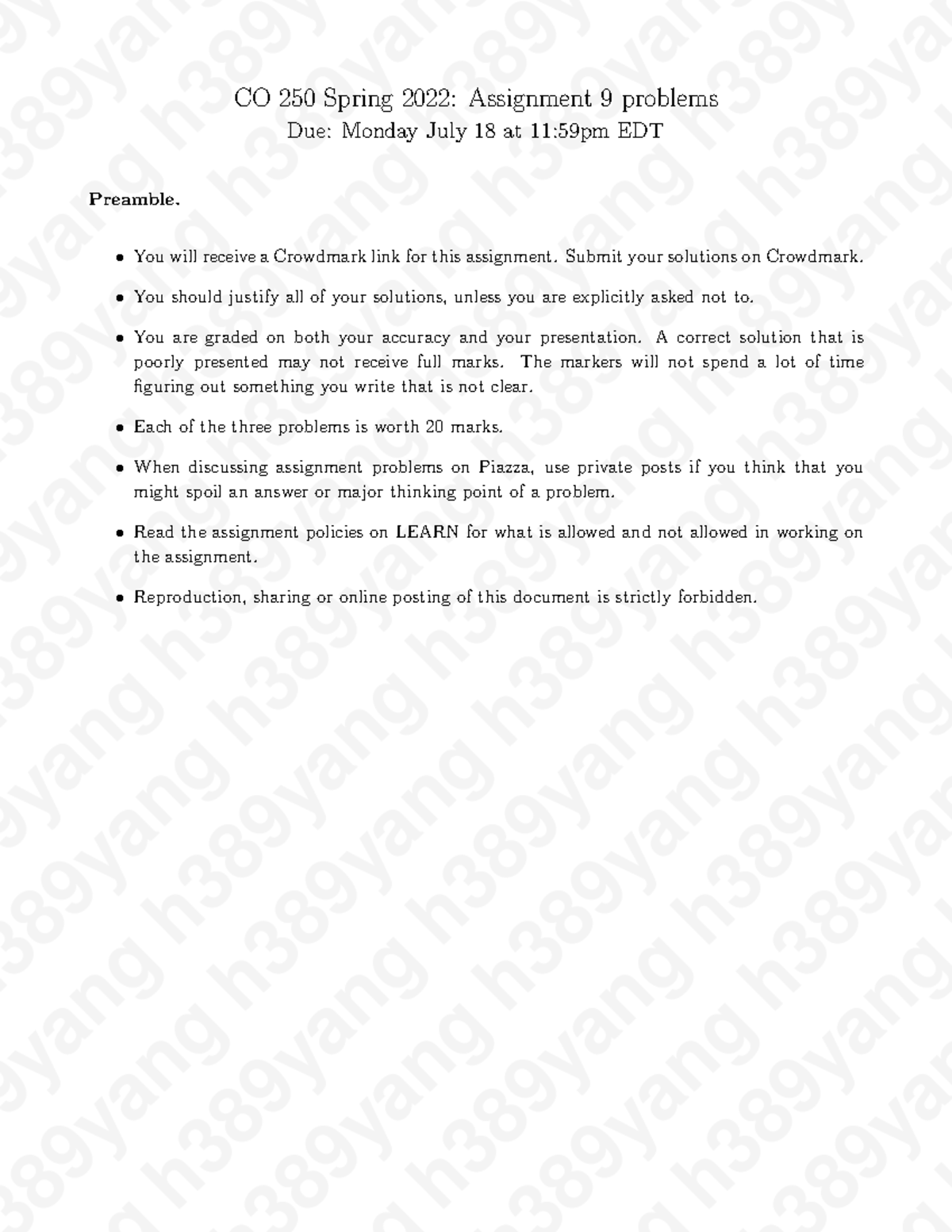 CO 250 Spring 2022: Assignment 9 problems
Due: Monday July 18 at 11:59pm EDT

Preamble.

• You will receive a Crowdmark link for this assignment. Submit your solutions on Crowdmark.

• You should justify all of your solutions, unless you are explicitly asked not to.

• You are graded on both your accuracy and your presentation. A correct solution that is poorly presented may not receive full marks. The markers will not spend a lot of time figuring out something you write that is not clear.

• Each of the three problems is worth 20 marks.

• When discussing assignment problems on Piazza, use private posts if you think that you might spoil an answer or major thinking point of a problem.

• Read the assignment policies on LEARN for what is allowed and not allowed in working on the assignment.

• Reproduction, sharing or online posting of this document is strictly forbidden.

h389yang